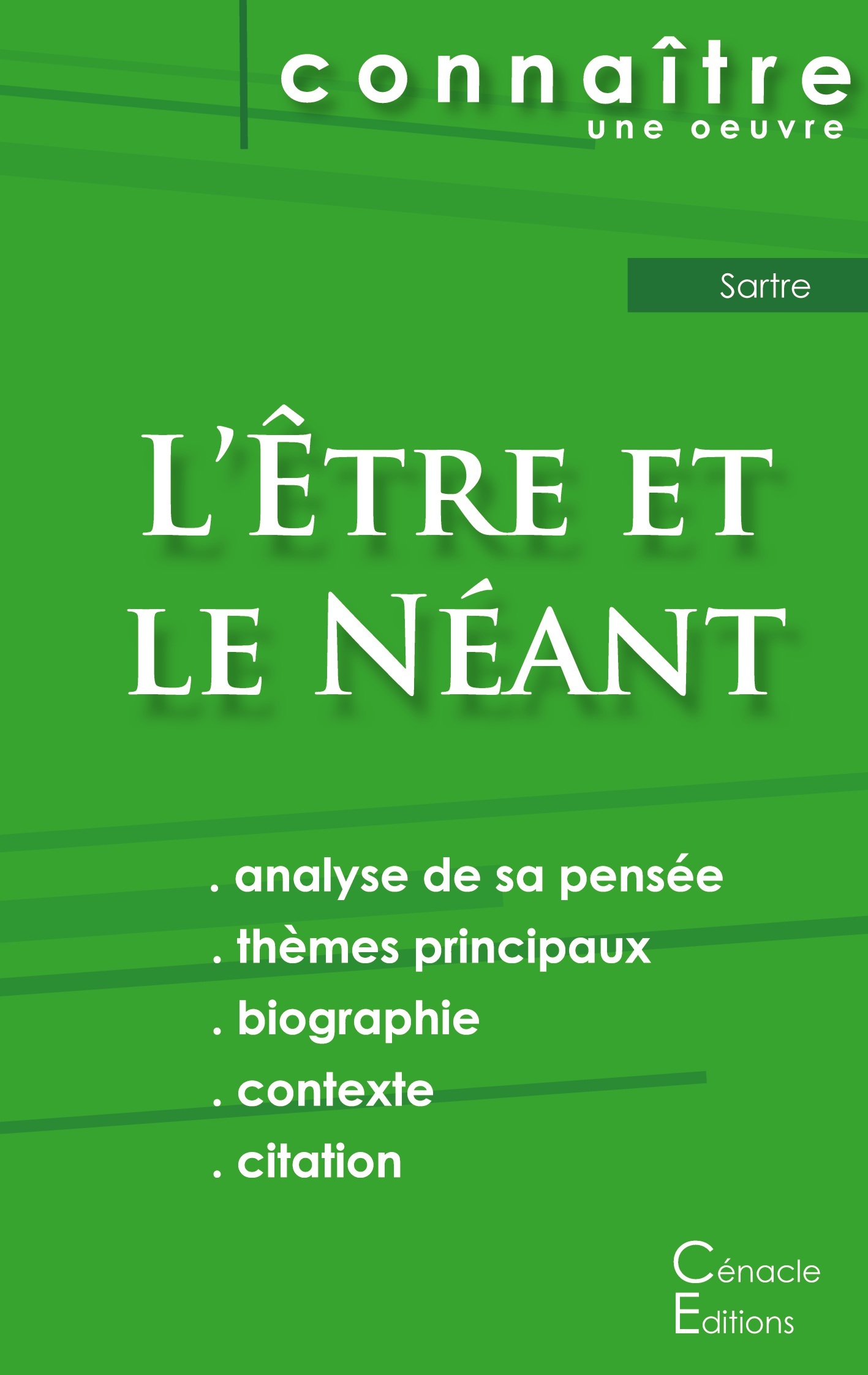 connaître
une oeuvre

Sartre

L'Être et le Néant

. analyse de sa pensée
. thèmes principaux
. biographie
. contexte
. citation

Cénacle
Editions